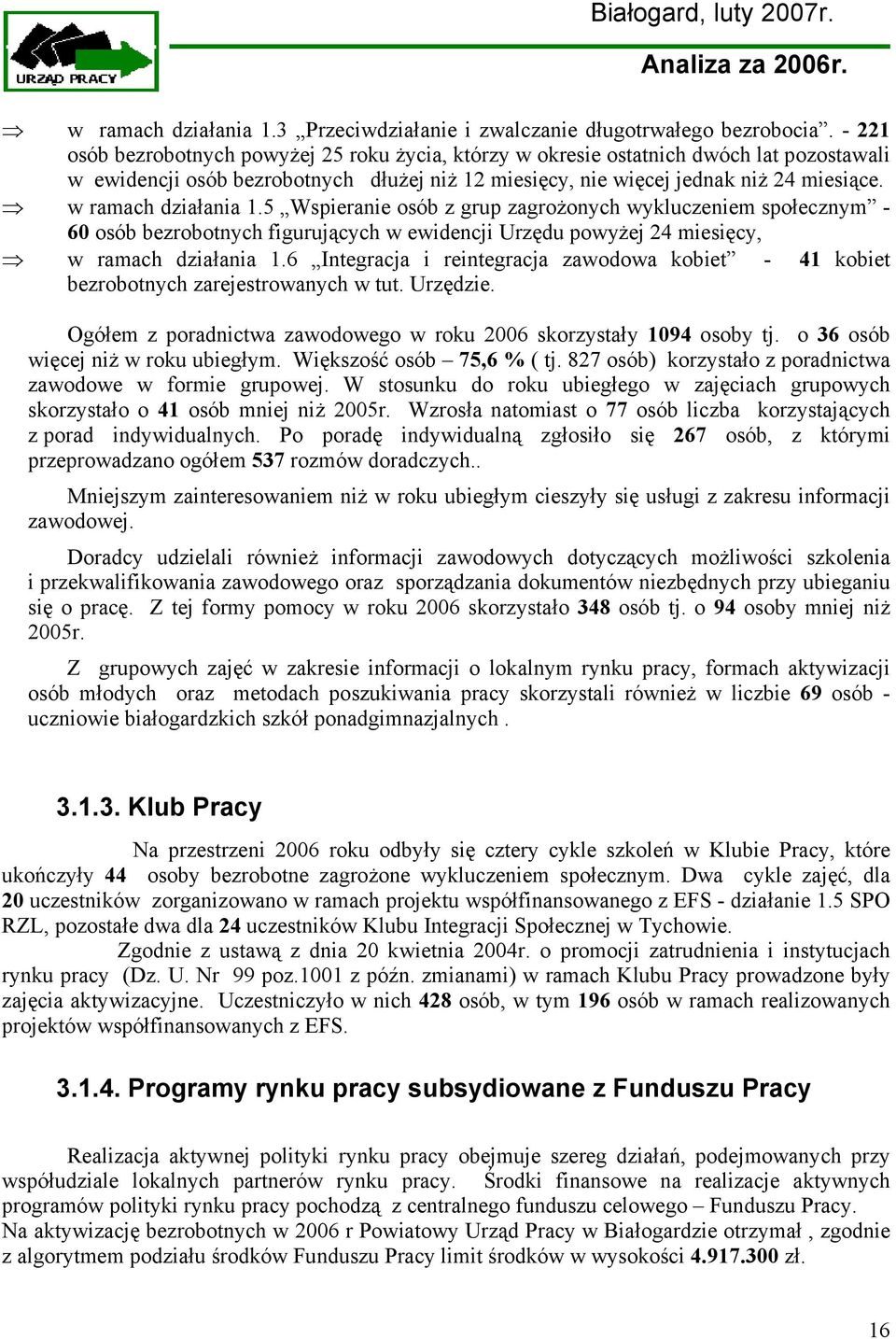 URZĄD PRACY

Białogard, luty 2007r.

Analiza za 2006r.

⇒ w ramach działania 1.3 „Przeciwdziałanie i zwalczanie długotrwałego bezrobocia”. - 221 osób bezrobotnych powyżej 25 roku życia, którzy w okresie ostatnich dwóch lat pozostawali w ewidencji osób bezrobotnych dłużej niż 12 miesięcy, nie więcej jednak niż 24 miesiące.

⇒ w ramach działania 1.5 „Wspieranie osób z grup zagrożonych wykluczeniem społecznym” - 60 osób bezrobotnych figurujących w ewidencji Urzędu powyżej 24 miesięcy,

⇒ w ramach działania 1.6 „Integracja i reintegracja zawodowa kobiet” - 41 kobiet bezrobotnych zarejestrowanych w tut. Urzędzie.

Ogółem z poradnictwa zawodowego w roku 2006 skorzystały 1094 osoby tj. o 36 osób więcej niż w roku ubiegłym. Większość osób – 75,6 % ( tj. 827 osób) korzystało z poradnictwa zawodowe w formie grupowej. W stosunku do roku ubiegłego w zajęciach grupowych skorzystało o 41 osób mniej niż 2005r. Wzrosła natomiast o 77 osób liczba korzystających z porad indywidualnych. Po poradę indywidualną zgłosiło się 267 osób, z którymi przeprowadzano ogółem 537 rozmów doradczych..

Mniejszym zainteresowaniem niż w roku ubiegłym cieszyły się usługi z zakresu informacji zawodowej.

Doradcy udzielali również informacji zawodowych dotyczących możliwości szkolenia i przekwalifikowania zawodowego oraz sporządzania dokumentów niezbędnych przy ubieganiu się o pracę. Z tej formy pomocy w roku 2006 skorzystało 348 osób tj. o 94 osoby mniej niż 2005r.

Z grupowych zajęć w zakresie informacji o lokalnym rynku pracy, formach aktywizacji osób młodych oraz metodach poszukiwania pracy skorzystali również w liczbie 69 osób - uczniowie białogardzkich szkół ponadgimnazjalnych .

3.1.3. Klub Pracy

Na przestrzeni 2006 roku odbyły się cztery cykle szkoleń w Klubie Pracy, które ukończyły 44 osoby bezrobotne zagrożone wykluczeniem społecznym. Dwa cykle zajęć, dla 20 uczestników zorganizowano w ramach projektu współfinansowanego z EFS - działanie 1.5 SPO RZL, pozostałe dwa dla 24 uczestników Klubu Integracji Społecznej w Tychowie.

Zgodnie z ustawą z dnia 20 kwietnia 2004r. o promocji zatrudnienia i instytucjach rynku pracy (Dz. U. Nr 99 poz.1001 z późn. zmianami) w ramach Klubu Pracy prowadzone były zajęcia aktywizacyjne. Uczestniczyło w nich 428 osób, w tym 196 osób w ramach realizowanych projektów współfinansowanych z EFS.

3.1.4. Programy rynku pracy subsydiowane z Funduszu Pracy

Realizacja aktywnej polityki rynku pracy obejmuje szereg działań, podejmowanych przy współudziale lokalnych partnerów rynku pracy. Środki finansowe na realizacje aktywnych programów polityki rynku pracy pochodzą z centralnego funduszu celowego – Funduszu Pracy.
Na aktywizację bezrobotnych w 2006 r Powiatowy Urząd Pracy w Białogardzie otrzymał , zgodnie z algorytmem podziału środków Funduszu Pracy limit środków w wysokości 4.917.300 zł.

16